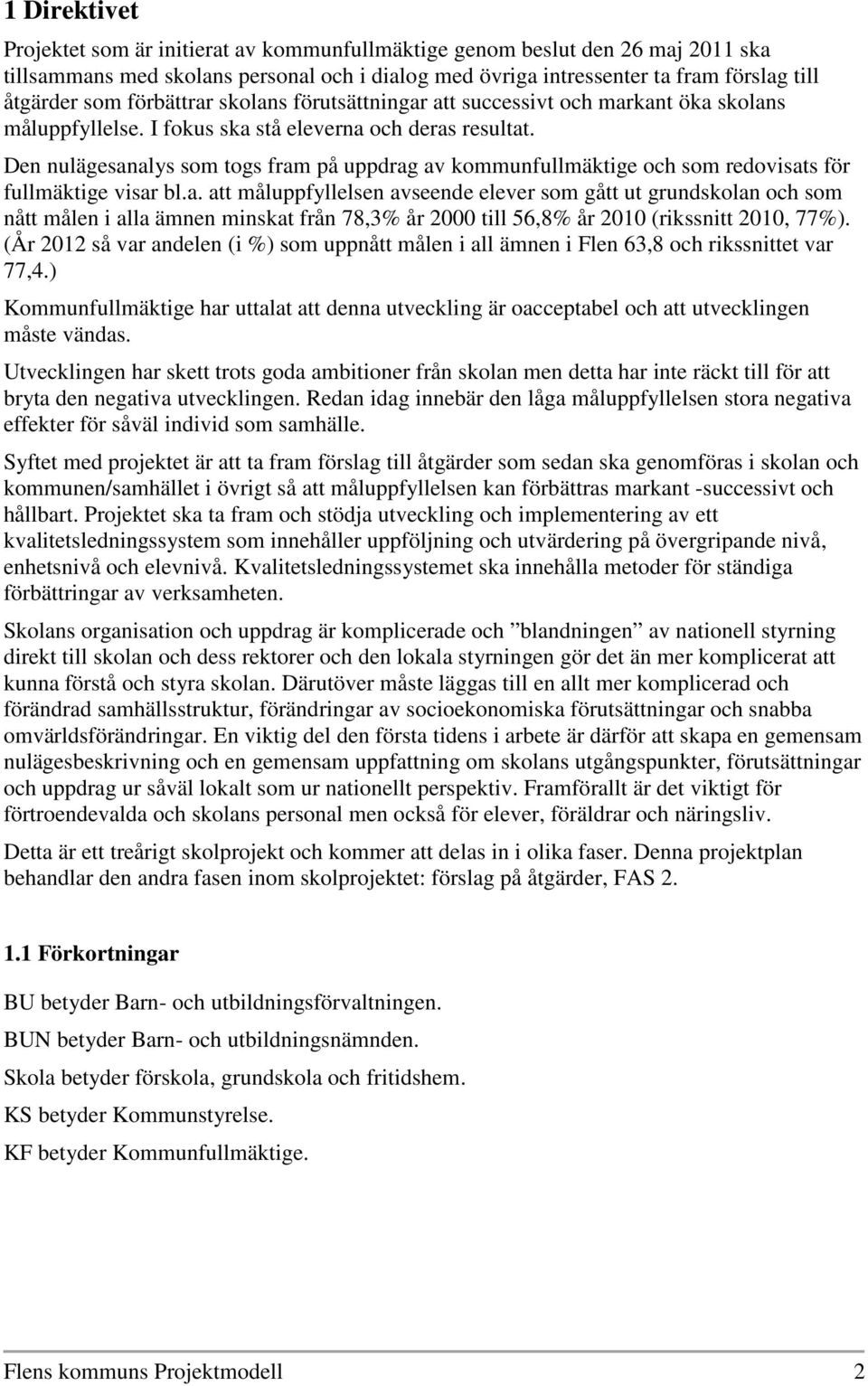 1 Direktivet

Projektet som är initierat av kommunfullmäktige genom beslut den 26 maj 2011 ska tillsammans med skolans personal och i dialog med övriga intressenter ta fram förslag till åtgärder som förbättrar skolans förutsättningar att successivt och markant öka skolans måluppfyllelse. I fokus ska stå eleverna och deras resultat.

Den nulägesanalys som togs fram på uppdrag av kommunfullmäktige och som redovisats för fullmäktige visar bl.a. att måluppfyllelsen avseende elever som gått ut grundskolan och som nått målen i alla ämnen minskat från 78,3% år 2000 till 56,8% år 2010 (rikssnitt 2010, 77%). (År 2012 så var andelen (i %) som uppnått målen i all ämnen i Flen 63,8 och rikssnittet var 77,4.)

Kommunfullmäktige har uttalat att denna utveckling är oacceptabel och att utvecklingen måste vändas.

Utvecklingen har skett trots goda ambitioner från skolan men detta har inte räckt till för att bryta den negativa utvecklingen. Redan idag innebär den låga måluppfyllelsen stora negativa effekter för såväl individ som samhälle.

Syftet med projektet är att ta fram förslag till åtgärder som sedan ska genomföras i skolan och kommunen/samhället i övrigt så att måluppfyllelsen kan förbättras markant -successivt och hållbart. Projektet ska ta fram och stödja utveckling och implementering av ett kvalitetsledningssystem som innehåller uppföljning och utvärdering på övergripande nivå, enhetsnivå och elevnivå. Kvalitetsledningssystemet ska innehålla metoder för ständiga förbättringar av verksamheten.

Skolans organisation och uppdrag är komplicerade och ”blandningen” av nationell styrning direkt till skolan och dess rektorer och den lokala styrningen gör det än mer komplicerat att kunna förstå och styra skolan. Därutöver måste läggas till en allt mer komplicerad och förändrad samhällsstruktur, förändringar av socioekonomiska förutsättningar och snabba omvärldsförändringar. En viktig del den första tidens i arbete är därför att skapa en gemensam nulägesbeskrivning och en gemensam uppfattning om skolans utgångspunkter, förutsättningar och uppdrag ur såväl lokalt som ur nationellt perspektiv. Framförallt är det viktigt för förtroendevalda och skolans personal men också för elever, föräldrar och näringsliv.

Detta är ett treårigt skolprojekt och kommer att delas in i olika faser. Denna projektplan behandlar den andra fasen inom skolprojektet: förslag på åtgärder, FAS 2.

1.1 Förkortningar

BU betyder Barn- och utbildningsförvaltningen.

BUN betyder Barn- och utbildningsnämnden.

Skola betyder förskola, grundskola och fritidshem.

KS betyder Kommunstyrelse.

KF betyder Kommunfullmäktige.

Flens kommuns Projektmodell 2